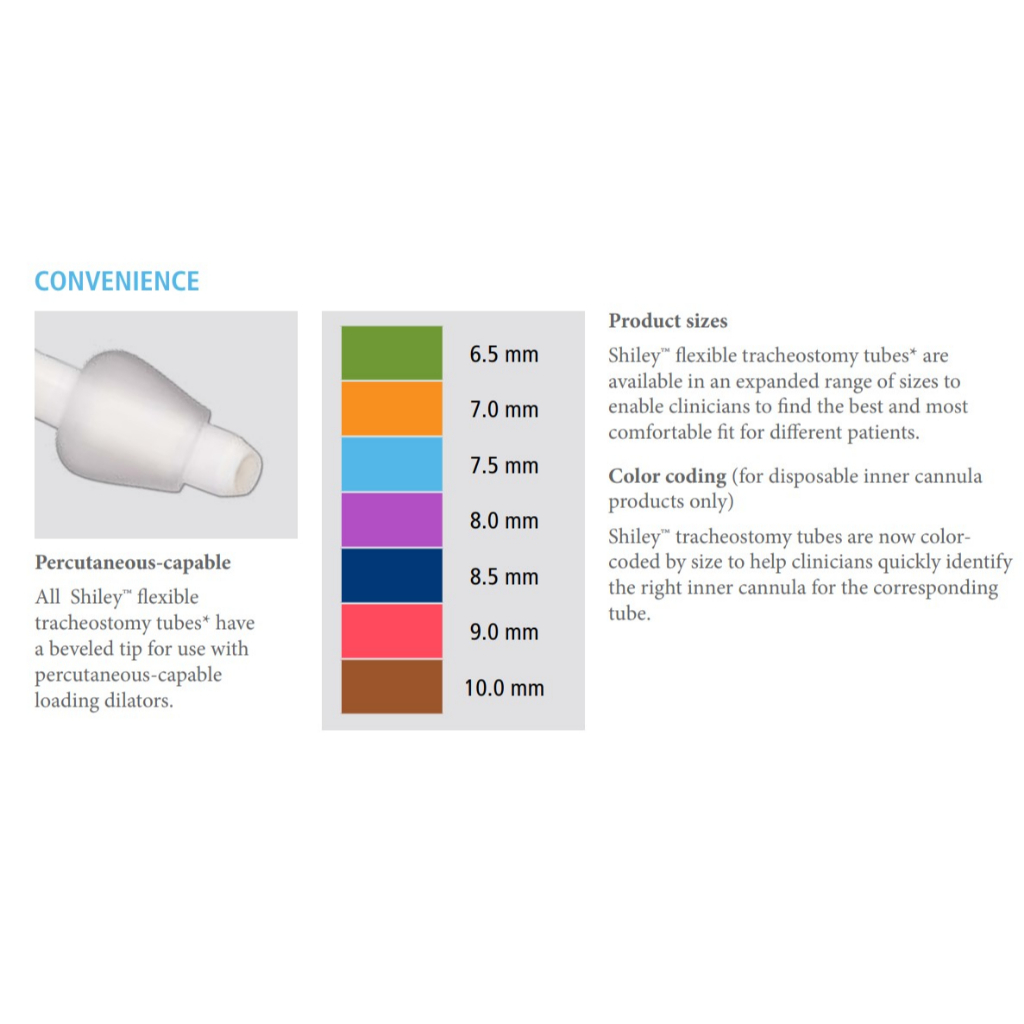 CONVENIENCE

Percutaneous-capable

All Shiley™ flexible tracheostomy tubes* have a beveled tip for use with percutaneous-capable loading dilators.

6.5 mm
7.0 mm
7.5 mm
8.0 mm
8.5 mm
9.0 mm
10.0 mm

Product sizes

Shiley™ flexible tracheostomy tubes* are available in an expanded range of sizes to enable clinicians to find the best and most comfortable fit for different patients.

Color coding (for disposable inner cannula products only)

Shiley™ tracheostomy tubes are now color-coded by size to help clinicians quickly identify the right inner cannula for the corresponding tube.